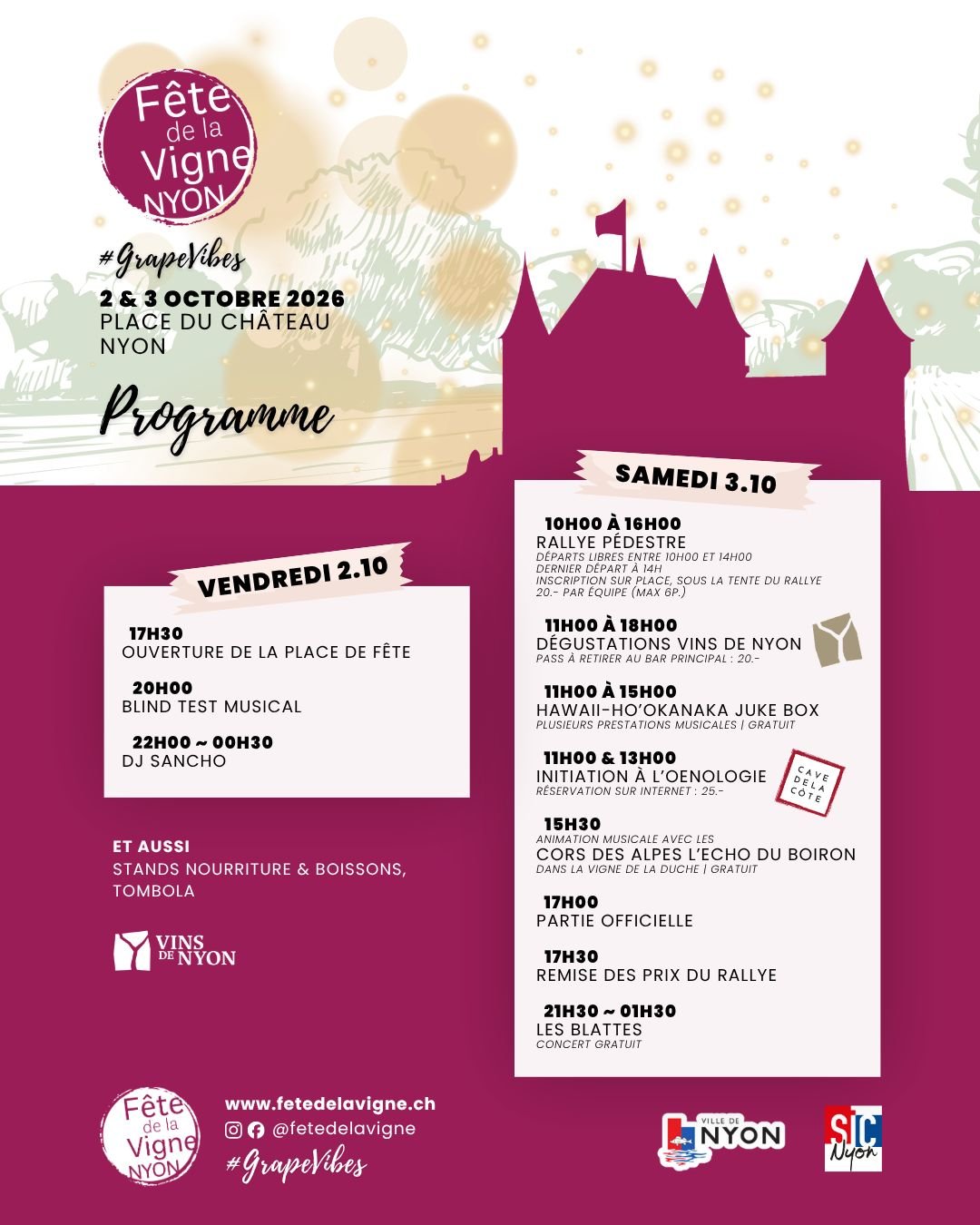 Fête de la Vigne NYON

#GrapeVibes

2 & 3 OCTOBRE 2026
PLACE DU CHÂTEAU
NYON

Programme

VENDREDI 2.10

17H30
OUVERTURE DE LA PLACE DE FÊTE

20H00
BLIND TEST MUSICAL

22H00 ~ 00H30
DJ SANCHO

ET AUSSI
STANDS NOURRITURE & BOISSONS, TOMBOLA

VINS DE NYON

SAMEDI 3.10

10H00 À 16H00
RALLYE PÉDESTRE
DÉPARTS LIBRES ENTRE 10H00 ET 14H00
DERNIER DÉPART À 14H
INSCRIPTION SUR PLACE, SOUS LA TENTE DU RALLYE
20.- PAR ÉQUIPE (MAX 6P.)

11H00 À 18H00
DÉGUSTATIONS VINS DE NYON
PASS À RETIRER AU BAR PRINCIPAL : 20.-

11H00 À 15H00
HAWAII-HO'OKANAKA JUKE BOX
PLUSIEURS PRESTATIONS MUSICALES | GRATUIT

11H00 & 13H00
INITIATION À L'OENOLOGIE
RÉSERVATION SUR INTERNET : 25.-

CAVE DE LA CÔTE

15H30
ANIMATION MUSICALE AVEC LES
CORS DES ALPES L'ECHO DU BOIRON
DANS LA VIGNE DE LA DUCHE | GRATUIT

17H00
PARTIE OFFICIELLE

17H30
REMISE DES PRIX DU RALLYE

21H30 ~ 01H30
LES BLATTES
CONCERT GRATUIT

Fête de la Vigne NYON

www.fetedelavigne.ch
@fetedelavigne
#GrapeVibes

VILLE DE NYON

SIC Nyon